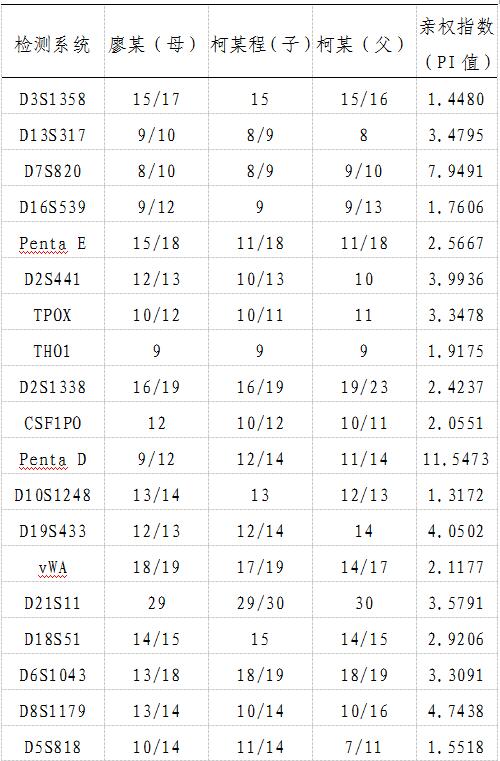 | 检测系统 | 廖某（母） | 柯某程（子） | 柯某（父） | 亲权指数（PI 值） |
|---|---|---|---|---|
| D3S1358 | 15/17 | 15 | 15/16 | 1.4480 |
| D13S317 | 9/10 | 8/9 | 8 | 3.4795 |
| D7S820 | 8/10 | 8/9 | 9/10 | 7.9491 |
| D16S539 | 9/12 | 9 | 9/13 | 1.7606 |
| Penta E | 15/18 | 11/18 | 11/18 | 2.5667 |
| D2S441 | 12/13 | 10/13 | 10 | 3.9936 |
| TPOX | 10/12 | 10/11 | 11 | 3.3478 |
| TH01 | 9 | 9 | 9 | 1.9175 |
| D2S1338 | 16/19 | 16/19 | 19/23 | 2.4237 |
| CSF1PO | 12 | 10/12 | 10/11 | 2.0551 |
| Penta D | 9/12 | 12/14 | 11/14 | 11.5473 |
| D10S1248 | 13/14 | 13 | 12/13 | 1.3172 |
| D19S433 | 12/13 | 12/14 | 14 | 4.0502 |
| vWA | 18/19 | 17/19 | 14/17 | 2.1177 |
| D21S11 | 29 | 29/30 | 30 | 3.5791 |
| D18S51 | 14/15 | 15 | 14/15 | 2.9206 |
| D6S1043 | 13/18 | 18/19 | 18/19 | 3.3091 |
| D8S1179 | 13/14 | 10/14 | 10/16 | 4.7438 |
| D5S818 | 10/14 | 11/14 | 7/11 | 1.5518 |